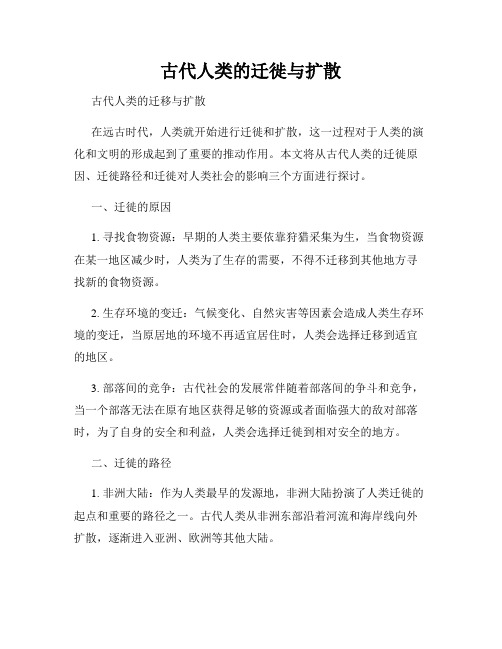 古代人类的迁徙与扩散

古代人类的迁移与扩散

在远古时代，人类就开始进行迁徙和扩散，这一过程对于人类的演化和文明的形成起到了重要的推动作用。本文将从古代人类的迁徙原因、迁徙路径和迁徙对人类社会的影响三个方面进行探讨。

一、迁徙的原因

1. 寻找食物资源：早期的人类主要依靠狩猎采集为生，当食物资源在某一地区减少时，人类为了生存的需要，不得不迁移到其他地方寻找新的食物资源。

2. 生存环境的变迁：气候变化、自然灾害等因素会造成人类生存环境的变迁，当原居地的环境不再适宜居住时，人类会选择迁移到适宜的地区。

3. 部落间的竞争：古代社会的发展常伴随着部落间的争斗和竞争，当一个部落无法在原有地区获得足够的资源或者面临强大的敌对部落时，为了自身的安全和利益，人类会选择迁徙到相对安全的地方。

二、迁徙的路径

1. 非洲大陆：作为人类最早的发源地，非洲大陆扮演了人类迁徙的起点和重要的路径之一。古代人类从非洲东部沿着河流和海岸线向外扩散，逐渐进入亚洲、欧洲等其他大陆。